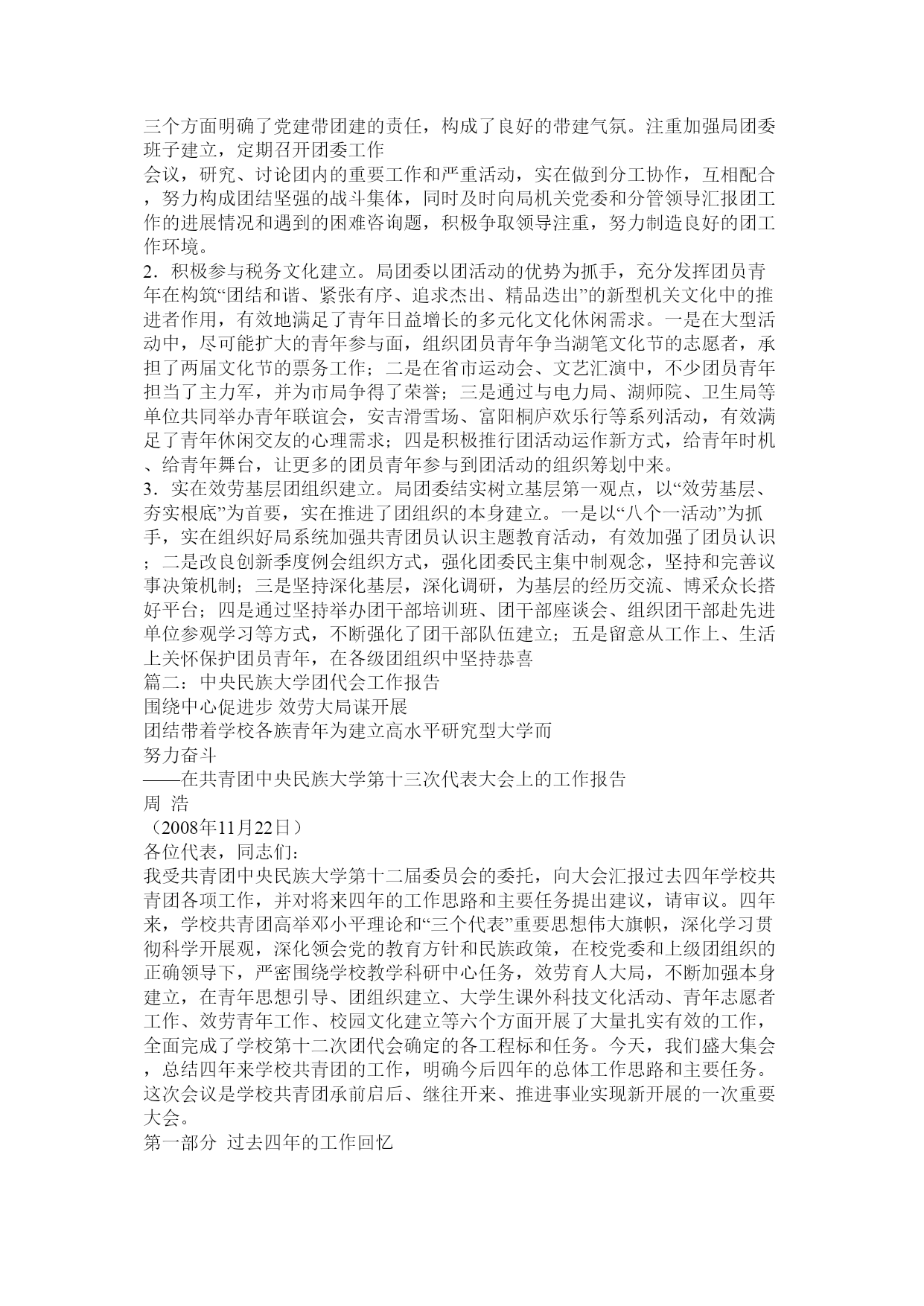 三个方面明确了党建带团建的责任，构成了良好的带建气氛。注重加强局团委班子建立，定期召开团委工作

会议，研究、讨论团内的重要工作和严重活动，实在做到分工协作，互相配合，努力构成团结坚强的战斗集体，同时及时向局机关党委和分管领导汇报团工作的进展情况和遇到的困难咨询题，积极争取领导注重，努力制造良好的团工作环境。

2．积极参与税务文化建立。局团委以团活动的优势为抓手，充分发挥团员青年在构筑“团结和谐、紧张有序、追求杰出、精品迭出”的新型机关文化中的推进者作用，有效地满足了青年日益增长的多元化文化休闲需求。一是在大型活动中，尽可能扩大的青年参与面，组织团员青年争当湖笔文化节的志愿者，承担了两届文化节的票务工作；二是在省市运动会、文艺汇演中，不少团员青年担当了主力军，并为市局争得了荣誉；三是通过与电力局、湖师院、卫生局等单位共同举办青年联谊会，安吉滑雪场、富阳桐庐欢乐行等系列活动，有效满足了青年休闲交友的心理需求；四是积极推行团活动运作新方式，给青年时机、给青年舞台，让更多的团员青年参与到团活动的组织筹划中来。

3．实在效劳基层团组织建立。局团委结实树立基层第一观点，以“效劳基层、夯实根底”为首要，实在推进了团组织的本身建立。一是以“八个一活动”为抓手，实在组织好局系统加强共青团员认识主题教育活动，有效加强了团员认识；二是改良创新季度例会组织方式，强化团委民主集中制观念，坚持和完善议事决策机制；三是坚持深化基层，深化调研，为基层的经历交流、博采众长搭好平台；四是通过坚持举办团干部培训班、团干部座谈会、组织团干部赴先进单位参观学习等方式，不断强化了团干部队伍建立；五是留意从工作上、生活上关怀保护团员青年，在各级团组织中坚持恭喜

篇二：中央民族大学团代会工作报告

围绕中心促进步 效劳大局谋开展

团结带着学校各族青年为建立高水平研究型大学而

努力奋斗

——在共青团中央民族大学第十三次代表大会上的工作报告

周 浩

（2008年11月22日）

各位代表，同志们：

我受共青团中央民族大学第十二届委员会的委托，向大会汇报过去四年学校共青团各项工作，并对将来四年的工作思路和主要任务提出建议，请审议。四年来，学校共青团高举邓小平理论和“三个代表”重要思想伟大旗帜，深化学习贯彻科学开展观，深化领会党的教育方针和民族政策，在校党委和上级团组织的正确领导下，严密围绕学校教学科研中心任务，效劳育人大局，不断加强本身建立，在青年思想引导、团组织建立、大学生课外科技文化活动、青年志愿者工作、效劳青年工作、校园文化建立等六个方面开展了大量扎实有效的工作，全面完成了学校第十二次团代会确定的各工程标和任务。今天，我们盛大集会，总结四年来学校共青团的工作，明确今后四年的总体工作思路和主要任务。这次会议是学校共青团承前启后、继往开来、推进事业实现新开展的一次重要大会。

第一部分 过去四年的工作回忆